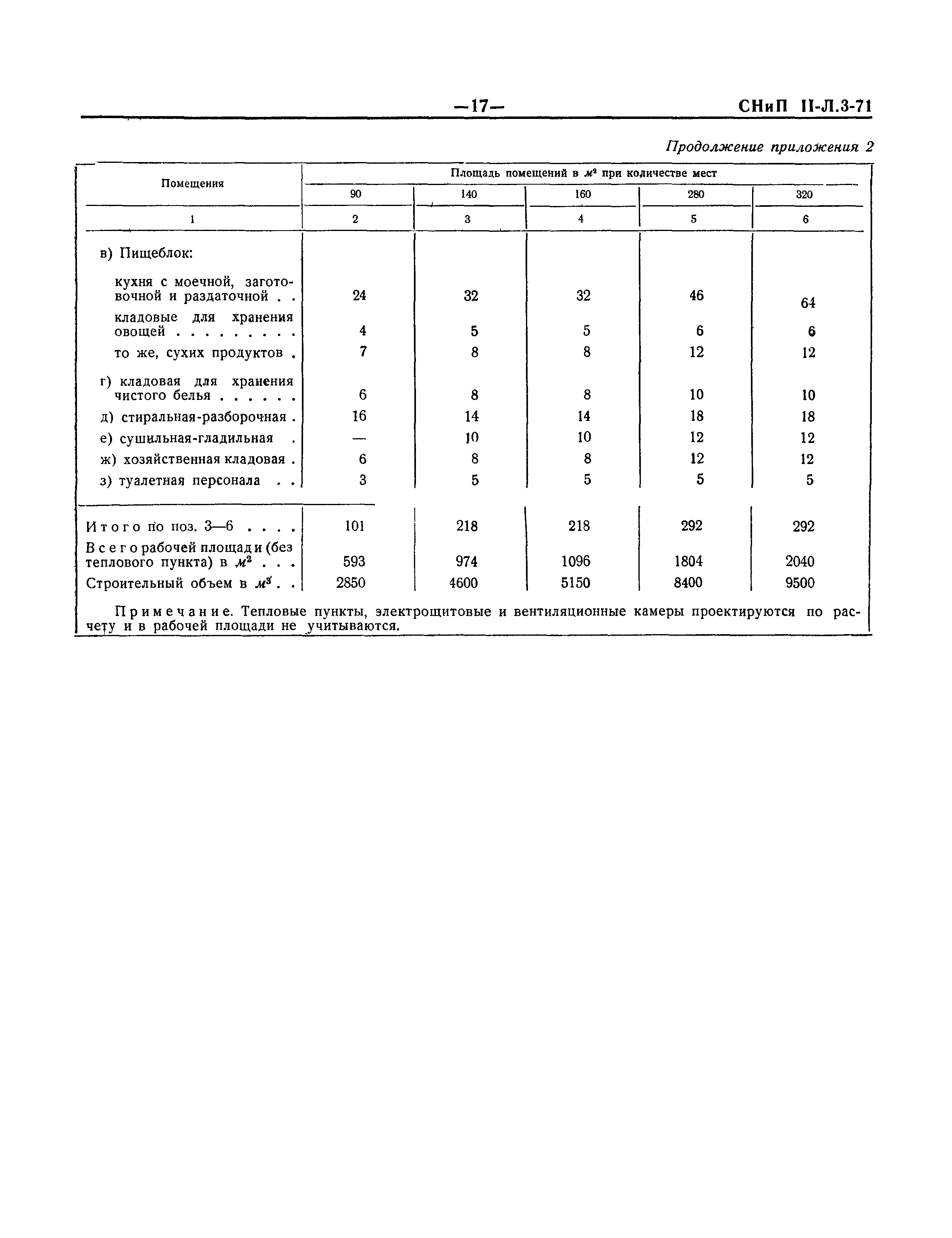 —17— СНиП II-Л.3-71

Продолжение приложения 2

| Помещения | Площадь помещений в $м^2$ при количестве мест | | | | |
|---|---|---|---|---|---|
| | 90 | 140 | 160 | 280 | 320 |
| 1 | 2 | 3 | 4 | 5 | 6 |
| в) Пищеблок: | | | | | |
| кухня с моечной, заготовочной и раздаточной . . | 24 | 32 | 32 | 46 | 64 |
| кладовые для хранения овощей . . . . . . . . | 4 | 5 | 5 | 6 | 6 |
| то же, сухих продуктов . | 7 | 8 | 8 | 12 | 12 |
| г) кладовая для хранения чистого белья . . . . . . | 6 | 8 | 8 | 10 | 10 |
| д) стиральная-разборочная . | 16 | 14 | 14 | 18 | 18 |
| е) сушильная-гладильная . | — | 10 | 10 | 12 | 12 |
| ж) хозяйственная кладовая . | 6 | 8 | 8 | 12 | 12 |
| з) туалетная персонала . . | 3 | 5 | 5 | 5 | 5 |
| Итого по поз. 3—6 . . . . | 101 | 218 | 218 | 292 | 292 |
| Всего рабочей площади (без теплового пункта) в $м^2$ . . . | 593 | 974 | 1096 | 1804 | 2040 |
| Строительный объем в $м^3$ . . | 2850 | 4600 | 5150 | 8400 | 9500 |

Примечание. Тепловые пункты, электрощитовые и вентиляционные камеры проектируются по расчету и в рабочей площади не учитываются.